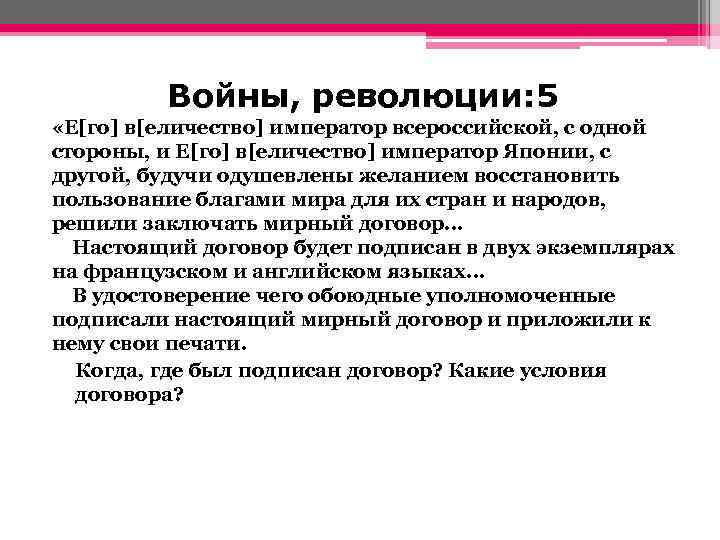 Войны, революции:5

«Е[го] в[еличество] император всероссийской, с одной стороны, и Е[го] в[еличество] император Японии, с другой, будучи одушевлены желанием восстановить пользование благами мира для их стран и народов, решили заключать мирный договор...

Настоящий договор будет подписан в двух экземплярах на французском и английском языках...

В удостоверение чего обоюдные уполномоченные подписали настоящий мирный договор и приложили к нему свои печати.

Когда, где был подписан договор? Какие условия договора?